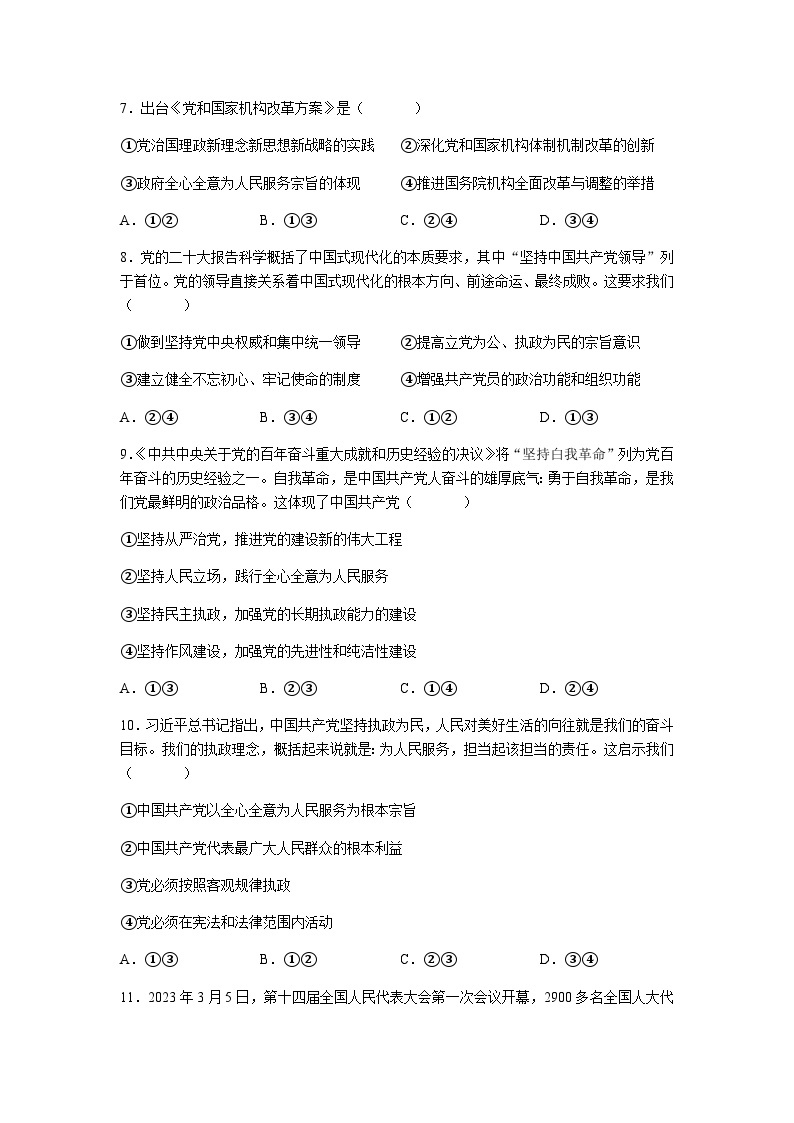 7．出台《党和国家机构改革方案》是（　　）

①党治国理政新理念新思想新战略的实践　　②深化党和国家机构体制机制改革的创新

③政府全心全意为人民服务宗旨的体现　　④推进国务院机构全面改革与调整的举措

A．①②　　B．①③　　C．②④　　D．③④

8．党的二十大报告科学概括了中国式现代化的本质要求，其中“坚持中国共产党领导”列于首位。党的领导直接关系着中国式现代化的根本方向、前途命运、最终成败。这要求我们（　　）

①做到坚持党中央权威和集中统一领导　　②提高立党为公、执政为民的宗旨意识

③建立健全不忘初心、牢记使命的制度　　④增强共产党员的政治功能和组织功能

A．②④　　B．③④　　C．①②　　D．①③

9．《中共中央关于党的百年奋斗重大成就和历史经验的决议》将“坚持自我革命”列为党百年奋斗的历史经验之一。自我革命，是中国共产党人奋斗的雄厚底气；勇于自我革命，是我们党最鲜明的政治品格。这体现了中国共产党（　　）

①坚持从严治党，推进党的建设新的伟大工程

②坚持人民立场，践行全心全意为人民服务

③坚持民主执政，加强党的长期执政能力的建设

④坚持作风建设，加强党的先进性和纯洁性建设

A．①③　　B．②③　　C．①④　　D．②④

10．习近平总书记指出，中国共产党坚持执政为民，人民对美好生活的向往就是我们的奋斗目标。我们的执政理念，概括起来说就是：为人民服务，担当起该担当的责任。这启示我们（　　）

①中国共产党以全心全意为人民服务为根本宗旨

②中国共产党代表最广大人民群众的根本利益

③党必须按照客观规律执政

④党必须在宪法和法律范围内活动

A．①③　　B．①②　　C．②③　　D．③④

11．2023年3月5日，第十四届全国人民代表大会第一次会议开幕，2900多名全国人大代